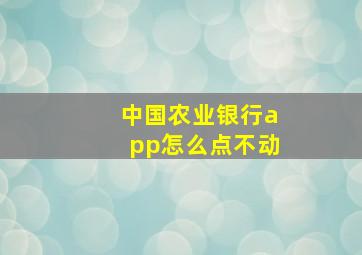 中国农业银行app怎么点不动